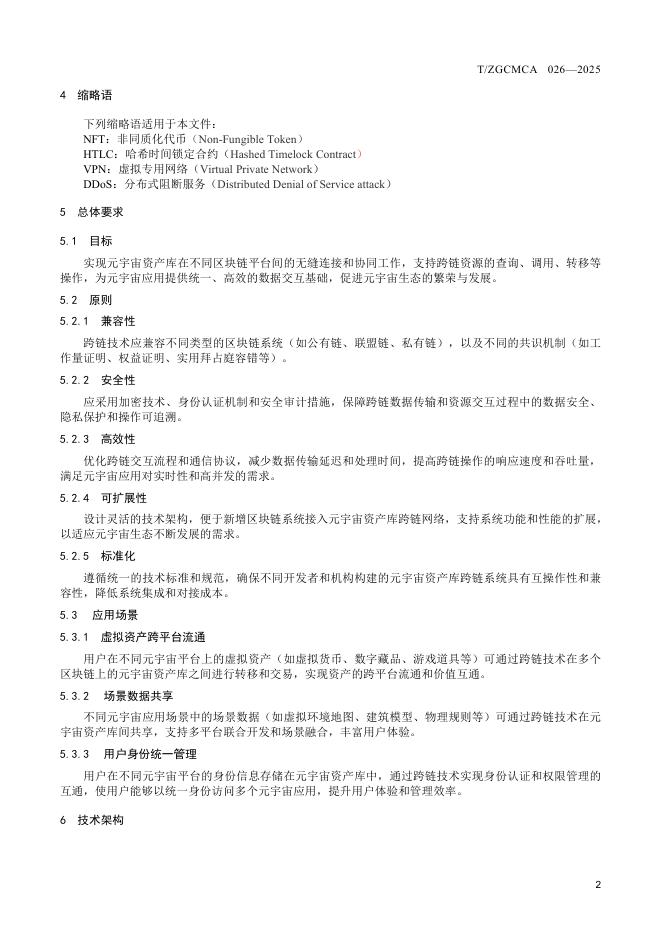 T/ZGCMCA 026—2025

4 缩略语

下列缩略语适用于本文件：
NFT：非同质化代币（Non-Fungible Token）
HTLC：哈希时间锁定合约（Hashed Timelock Contract）
VPN：虚拟专用网络（Virtual Private Network）
DDoS：分布式阻断服务（Distributed Denial of Service attack）

5 总体要求

5.1 目标

实现元宇宙资产库在不同区块链平台间的无缝连接和协同工作，支持跨链资源的查询、调用、转移等操作，为元宇宙应用提供统一、高效的数据交互基础，促进元宇宙生态的繁荣与发展。

5.2 原则

5.2.1 兼容性

跨链技术应兼容不同类型的区块链系统（如公有链、联盟链、私有链），以及不同的共识机制（如工作量证明、权益证明、实用拜占庭容错等）。

5.2.2 安全性

应采用加密技术、身份认证机制和安全审计措施，保障跨链数据传输和资源交互过程中的数据安全、隐私保护和操作可追溯。

5.2.3 高效性

优化跨链交互流程和通信协议，减少数据传输延迟和处理时间，提高跨链操作的响应速度和吞吐量，满足元宇宙应用对实时性和高并发的需求。

5.2.4 可扩展性

设计灵活的技术架构，便于新增区块链系统接入元宇宙资产库跨链网络，支持系统功能和性能的扩展，以适应元宇宙生态不断发展的需求。

5.2.5 标准化

遵循统一的技术标准和规范，确保不同开发者和机构构建的元宇宙资产库跨链系统具有互操作性和兼容性，降低系统集成和对接成本。

5.3 应用场景

5.3.1 虚拟资产跨平台流通

用户在不同元宇宙平台上的虚拟资产（如虚拟货币、数字藏品、游戏道具等）可通过跨链技术在多个区块链上的元宇宙资产库之间进行转移和交易，实现资产的跨平台流通和价值互通。

5.3.2 场景数据共享

不同元宇宙应用场景中的场景数据（如虚拟环境地图、建筑模型、物理规则等）可通过跨链技术在元宇宙资产库间共享，支持多平台联合开发和场景融合，丰富用户体验。

5.3.3 用户身份统一管理

用户在不同元宇宙平台的身份信息存储在元宇宙资产库中，通过跨链技术实现身份认证和权限管理的互通，使用户能够以统一身份访问多个元宇宙应用，提升用户体验和管理效率。

6 技术架构

2